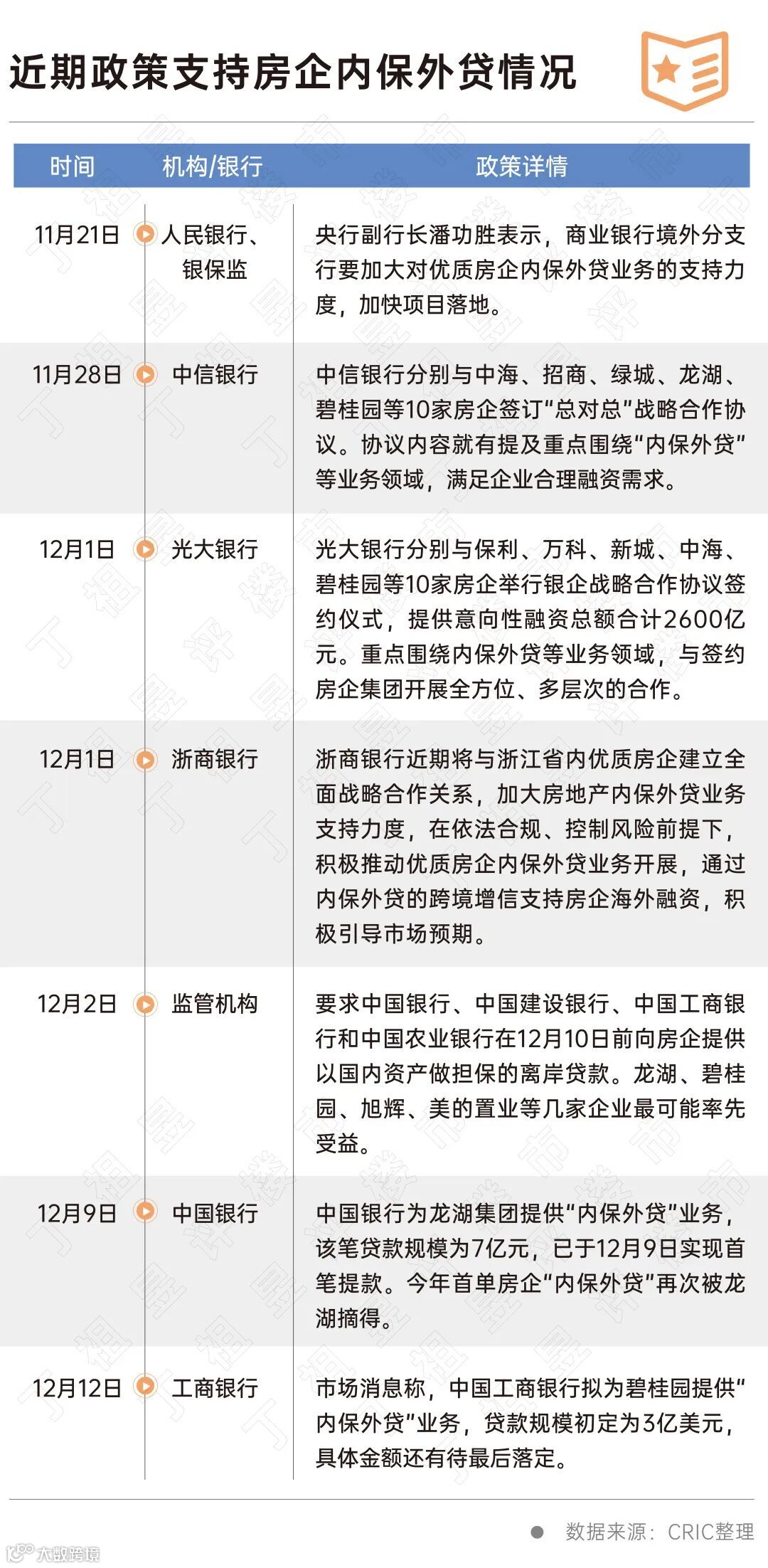 近期政策支持房企内保外贷情况

| 时间 | 机构/银行 | 政策详情 |
|---|---|---|
| 11月21日 | 人民银行、银保监 | 央行副行长潘功胜表示，商业银行境外分支行要加大对优质房企内保外贷业务的支持力度，加快项目落地。 |
| 11月28日 | 中信银行 | 中信银行分别与中海、招商、绿城、龙湖、碧桂园等10家房企签订“总对总”战略合作协议。协议内容就有提及重点围绕“内保外贷”等业务领域，满足企业合理融资需求。 |
| 12月1日 | 光大银行 | 光大银行分别与保利、万科、新城、中海、碧桂园等10家房企举行银企战略合作协议签约仪式，提供意向性融资总额合计2600亿元。重点围绕内保外贷等业务领域，与签约房企集团开展全方位、多层次的合作。 |
| 12月1日 | 浙商银行 | 浙商银行近期将与浙江省内优质房企建立全面战略合作关系，加大房地产内保外贷业务支持力度，在依法合规、控制风险前提下，积极推动优质房企内保外贷业务开展，通过内保外贷的跨境增信支持房企海外融资，积极引导市场预期。 |
| 12月2日 | 监管机构 | 要求中国银行、中国建设银行、中国工商银行和中国农业银行在12月10日前向房企提供以国内资产做担保的离岸贷款。龙湖、碧桂园、旭辉、美的置业等几家企业最可能率先受益。 |
| 12月9日 | 中国银行 | 中国银行为龙湖集团提供“内保外贷”业务，该笔贷款规模为7亿元，已于12月9日实现首笔提款。今年首单房企“内保外贷”再次被龙湖摘得。 |
| 12月12日 | 工商银行 | 市场消息称，中国工商银行拟为碧桂园提供“内保外贷”业务，贷款规模初定为3亿美元，具体金额还有待最后落定。 |

数据来源：CRIC整理

大数跨境